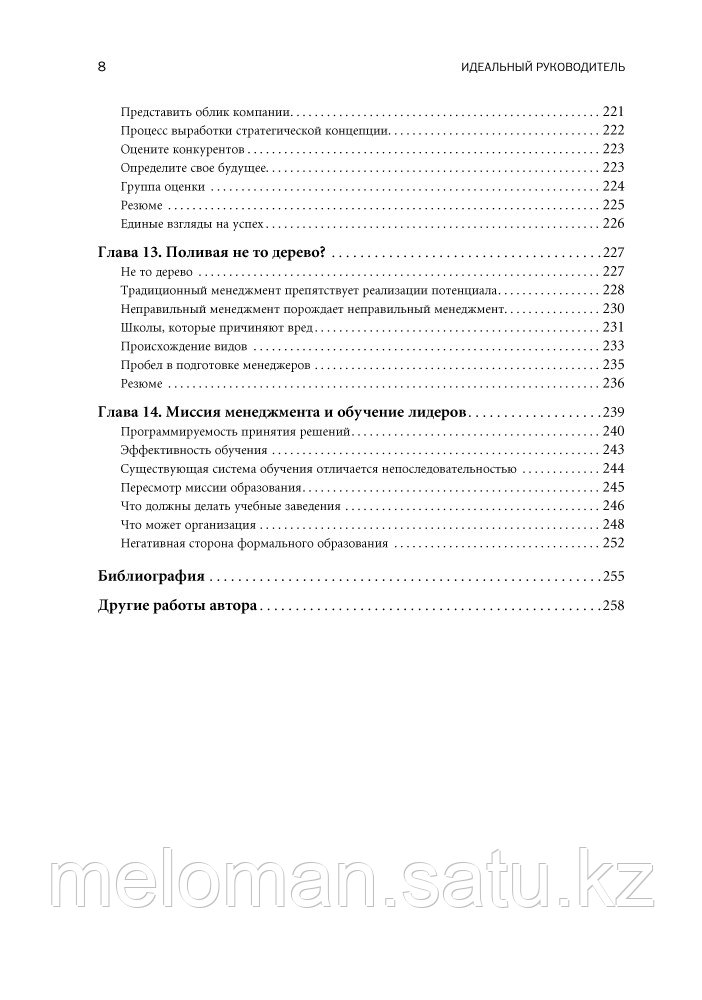 8 ИДЕАЛЬНЫЙ РУКОВОДИТЕЛЬ

Представить облик компании . . . . . . . . . . 221
Процесс выработки стратегической концепции . . . . . . . . . . 222
Оцените конкурентов . . . . . . . . . . 223
Определите свое будущее . . . . . . . . . . 223
Группа оценки . . . . . . . . . . 224
Резюме . . . . . . . . . . 225
Единые взгляды на успех . . . . . . . . . . 226

Глава 13. Поливая не то дерево? . . . . . . . . . . 227
Не то дерево . . . . . . . . . . 227
Традиционный менеджмент препятствует реализации потенциала . . . . . . . . . . 228
Неправильный менеджмент порождает неправильный менеджмент . . . . . . . . . . 230
Школы, которые причиняют вред . . . . . . . . . . 231
Происхождение видов . . . . . . . . . . 233
Пробел в подготовке менеджеров . . . . . . . . . . 235
Резюме . . . . . . . . . . 236

Глава 14. Миссия менеджмента и обучение лидеров . . . . . . . . . . 239
Программируемость принятия решений . . . . . . . . . . 240
Эффективность обучения . . . . . . . . . . 243
Существующая система обучения отличается непоследовательностью . . . . . . . . . . 244
Пересмотр миссии образования . . . . . . . . . . 245
Что должны делать учебные заведения . . . . . . . . . . 246
Что может организация . . . . . . . . . . 248
Негативная сторона формального образования . . . . . . . . . . 252

Библиография . . . . . . . . . . 255

Другие работы автора . . . . . . . . . . 258

meloman.satu.kz